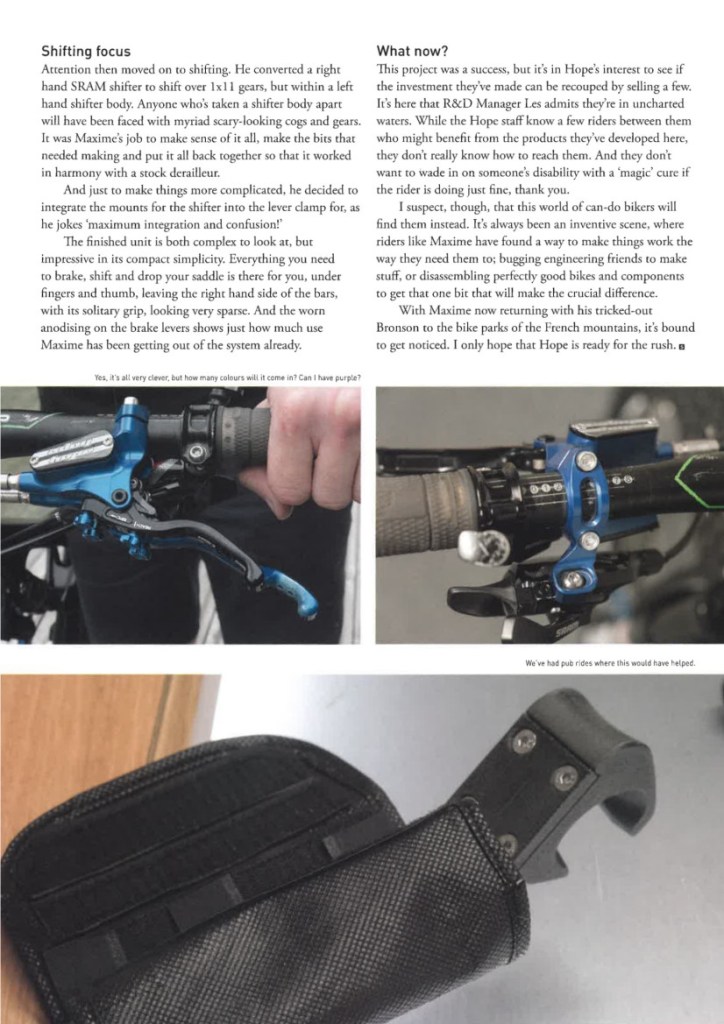 Shifting focus
Attention then moved on to shifting. He converted a right hand SRAM shifter to shift over 1x11 gears, but within a left hand shifter body. Anyone who's taken a shifter body apart will have been faced with myriad scary-looking cogs and gears. It was Maxime's job to make sense of it all, make the bits that needed making and put it all back together so that it worked in harmony with a stock derailleur.

And just to make things more complicated, he decided to integrate the mounts for the shifter into the lever clamp for, as he jokes 'maximum integration and confusion!'

The finished unit is both complex to look at, but impressive in its compact simplicity. Everything you need to brake, shift and drop your saddle is there for you, under fingers and thumb, leaving the right hand side of the bars, with its solitary grip, looking very sparse. And the worn anodising on the brake levers shows just how much use Maxime has been getting out of the system already.

What now?
This project was a success, but it's in Hope's interest to see if the investment they've made can be recouped by selling a few. It's here that R&D Manager Les admits they're in uncharted waters. While the Hope staff know a few riders between them who might benefit from the products they've developed here, they don't really know how to reach them. And they don't want to wade in on someone's disability with a 'magic' cure if the rider is doing just fine, thank you.

I suspect, though, that this world of can-do bikers will find them instead. It's always been an inventive scene, where riders like Maxime have found a way to make things work the way they need them to; bugging engineering friends to make stuff, or disassembling perfectly good bikes and components to get that one bit that will make the crucial difference.

With Maxime now returning with his tricked-out Bronson to the bike parks of the French mountains, it's bound to get noticed. I only hope that Hope is ready for the rush.

Yes, it's all very clever, but how many colours will it come in? Can I have purple?

We've had pub rides where this would have helped.